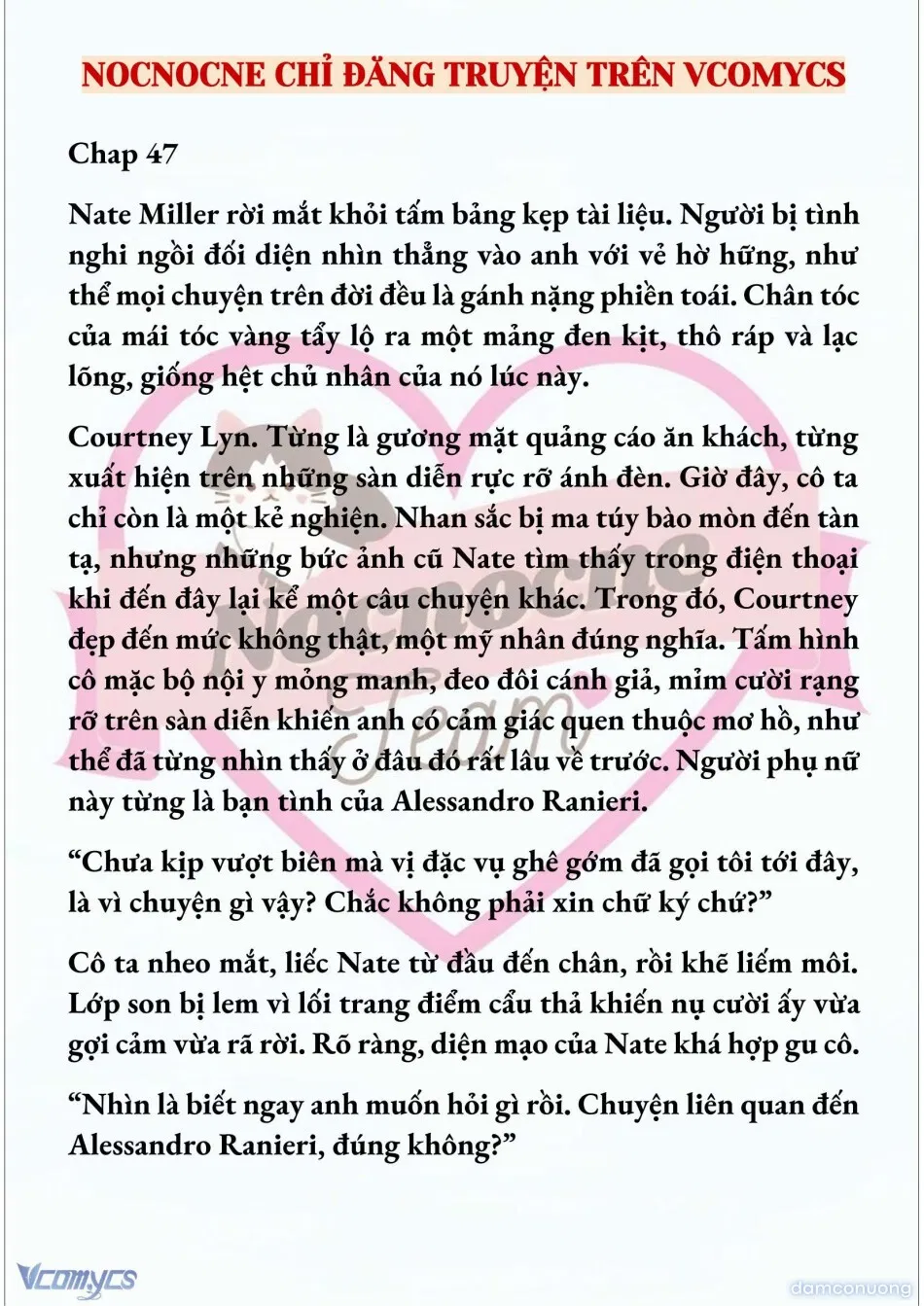 NOCNOCNE CHỈ ĐĂNG TRUYỆN TRÊN VCOMYCS

Chap 47

Nate Miller rời mắt khỏi tấm bảng kẹp tài liệu. Người bị tình nghi ngồi đối diện nhìn thẳng vào anh với vẻ hờ hững, như thể mọi chuyện trên đời đều là gánh nặng phiền toái. Chân tóc của mái tóc vàng tẩy lộ ra một mảng đen kịt, thô ráp và lạc lõng, giống hệt chủ nhân của nó lúc này.

Courtney Lyn. Từng là gương mặt quảng cáo ăn khách, từng xuất hiện trên những sàn diễn rực rỡ ánh đèn. Giờ đây, cô ta chỉ còn là một kẻ nghiện. Nhan sắc bị ma túy bào mòn đến tàn tạ, nhưng những bức ảnh cũ Nate tìm thấy trong điện thoại khi đến đây lại kể một câu chuyện khác. Trong đó, Courtney đẹp đến mức không thật, một mỹ nhân đúng nghĩa. Tấm hình cô mặc bộ nội y mỏng manh, đeo đôi cánh giả, mỉm cười rạng rỡ trên sàn diễn khiến anh có cảm giác quen thuộc mơ hồ, như thể đã từng nhìn thấy ở đâu đó rất lâu về trước. Người phụ nữ này từng là bạn tình của Alessandro Ranieri.

“Chưa kịp vượt biên mà vị đặc vụ ghê gớm đã gọi tôi tới đây, là vì chuyện gì vậy? Chắc không phải xin chữ ký chứ?”

Cô ta nheo mắt, liếc Nate từ đầu đến chân, rồi khẽ liếm môi. Lớp son bị lem vì lối trang điểm cẩu thả khiến nụ cười ấy vừa gợi cảm vừa rã rời. Rõ ràng, diện mạo của Nate khá hợp gu cô.

“Nhìn là biết ngay anh muốn hỏi gì rồi. Chuyện liên quan đến Alessandro Ranieri, đúng không?”

Nocnocne Team

Vcomycs

damconuong